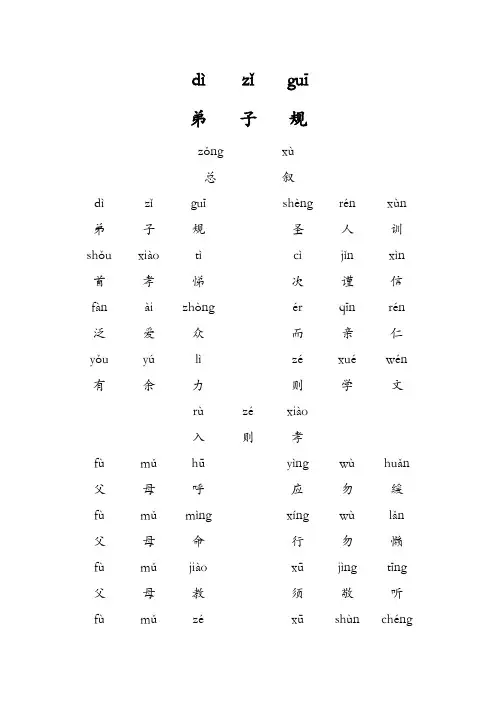 dì zǐ guī

弟 子 规

zǒng xù

总 叙

dì zǐ guī shèng rén xùn

弟 子 规 圣 人 训

shǒu xiào tì cì jǐn xìn

首 孝 悌 次 谨 信

fàn ài zhòng ér qīn rén

泛 爱 众 而 亲 仁

yǒu yú lì zé xué wén

有 余 力 则 学 文

rù zé xiào

入 则 孝

fù mǔ hū yìng wù huǎn

父 母 呼 应 勿 缓

fù mǔ mìng xíng wù lǎn

父 母 命 行 勿 懒

fù mǔ jiào xū jìng tīng

父 母 教 须 敬 听

fù mǔ zé xū shùn chéng